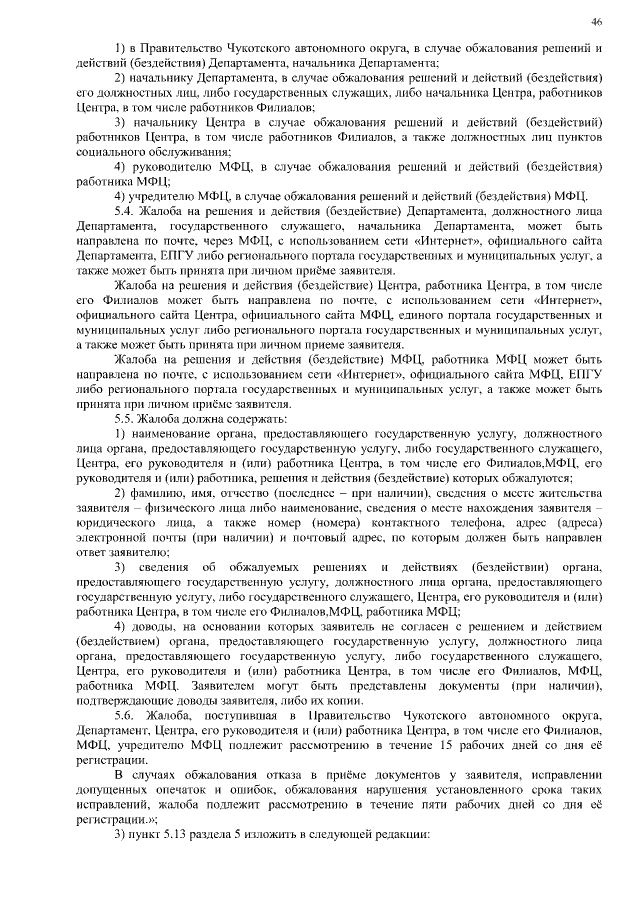 46

1) в Правительство Чукотского автономного округа, в случае обжалования решений и действий (бездействия) Департамента, начальника Департамента;

2) начальнику Департамента, в случае обжалования решений и действий (бездействия) его должностных лиц, либо государственных служащих, либо начальника Центра, работников Центра, в том числе работников Филиалов;

3) начальнику Центра в случае обжалования решений и действий (бездействий) работников Центра, в том числе работников Филиалов, а также должностных лиц пунктов социального обслуживания;

4) руководителю МФЦ, в случае обжалования решений и действий (бездействия) работника МФЦ;

4) учредителю МФЦ, в случае обжалования решений и действий (бездействия) МФЦ.

5.4. Жалоба на решения и действия (бездействие) Департамента, должностного лица Департамента, государственного служащего, начальника Департамента, может быть направлена по почте, через МФЦ, с использованием сети «Интернет», официального сайта Департамента, ЕПГУ либо регионального портала государственных и муниципальных услуг, а также может быть принята при личном приёме заявителя.

Жалоба на решения и действия (бездействие) Центра, работника Центра, в том числе его Филиалов может быть направлена по почте, с использованием сети «Интернет», официального сайта Центра, официального сайта МФЦ, единого портала государственных и муниципальных услуг либо регионального портала государственных и муниципальных услуг, а также может быть принята при личном приеме заявителя.

Жалоба на решения и действия (бездействие) МФЦ, работника МФЦ может быть направлена по почте, с использованием сети «Интернет», официального сайта МФЦ, ЕПГУ либо регионального портала государственных и муниципальных услуг, а также может быть принята при личном приёме заявителя.

5.5. Жалоба должна содержать:

1) наименование органа, предоставляющего государственную услугу, должностного лица органа, предоставляющего государственную услугу, либо государственного служащего, Центра, его руководителя и (или) работника Центра, в том числе его Филиалов,МФЦ, его руководителя и (или) работника, решения и действия (бездействие) которых обжалуются;

2) фамилию, имя, отчество (последнее – при наличии), сведения о месте жительства заявителя – физического лица либо наименование, сведения о месте нахождения заявителя – юридического лица, а также номер (номера) контактного телефона, адрес (адреса) электронной почты (при наличии) и почтовый адрес, по которым должен быть направлен ответ заявителю;

3) сведения об обжалуемых решениях и действиях (бездействии) органа, предоставляющего государственную услугу, должностного лица органа, предоставляющего государственную услугу, либо государственного служащего, Центра, его руководителя и (или) работника Центра, в том числе его Филиалов,МФЦ, работника МФЦ;

4) доводы, на основании которых заявитель не согласен с решением и действием (бездействием) органа, предоставляющего государственную услугу, должностного лица органа, предоставляющего государственную услугу, либо государственного служащего, Центра, его руководителя и (или) работника Центра, в том числе его Филиалов, МФЦ, работника МФЦ. Заявителем могут быть представлены документы (при наличии), подтверждающие доводы заявителя, либо их копии.

5.6. Жалоба, поступившая в Правительство Чукотского автономного округа, Департамент, Центра, его руководителя и (или) работника Центра, в том числе его Филиалов, МФЦ, учредителю МФЦ подлежит рассмотрению в течение 15 рабочих дней со дня её регистрации.

В случаях обжалования отказа в приёме документов у заявителя, исправлении допущенных опечаток и ошибок, обжалования нарушения установленного срока таких исправлений, жалоба подлежит рассмотрению в течение пяти рабочих дней со дня её регистрации.»;

3) пункт 5.13 раздела 5 изложить в следующей редакции: